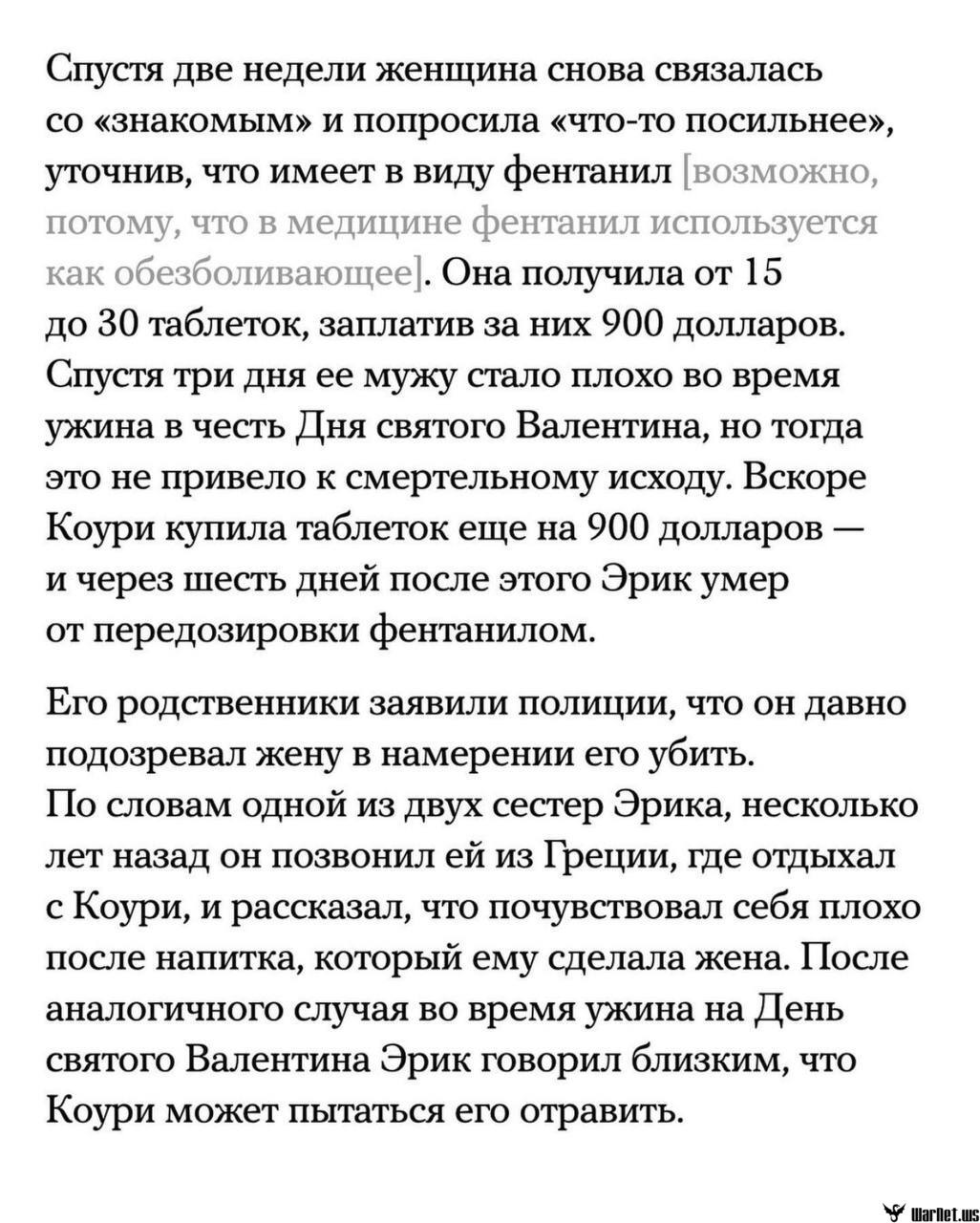 Спустя две недели женщина снова связалась со «знакомым» и попросила «что-то посильнее», уточнив, что имеет в виду фентанил [возможно, потому, что в медицине фентанил используется как обезболивающее]. Она получила от 15 до 30 таблеток, заплатив за них 900 долларов. Спустя три дня ее мужу стало плохо во время ужина в честь Дня святого Валентина, но тогда это не привело к смертельному исходу. Вскоре Коури купила таблеток еще на 900 долларов — и через шесть дней после этого Эрик умер от передозировки фентанилом.

Его родственники заявили полиции, что он давно подозревал жену в намерении его убить. По словам одной из двух сестер Эрика, несколько лет назад он позвонил ей из Греции, где отдыхал с Коури, и рассказал, что почувствовал себя плохо после напитка, который ему сделала жена. После аналогичного случая во время ужина на День святого Валентина Эрик говорил близким, что Коури может пытаться его отравить.

WarNet.ws